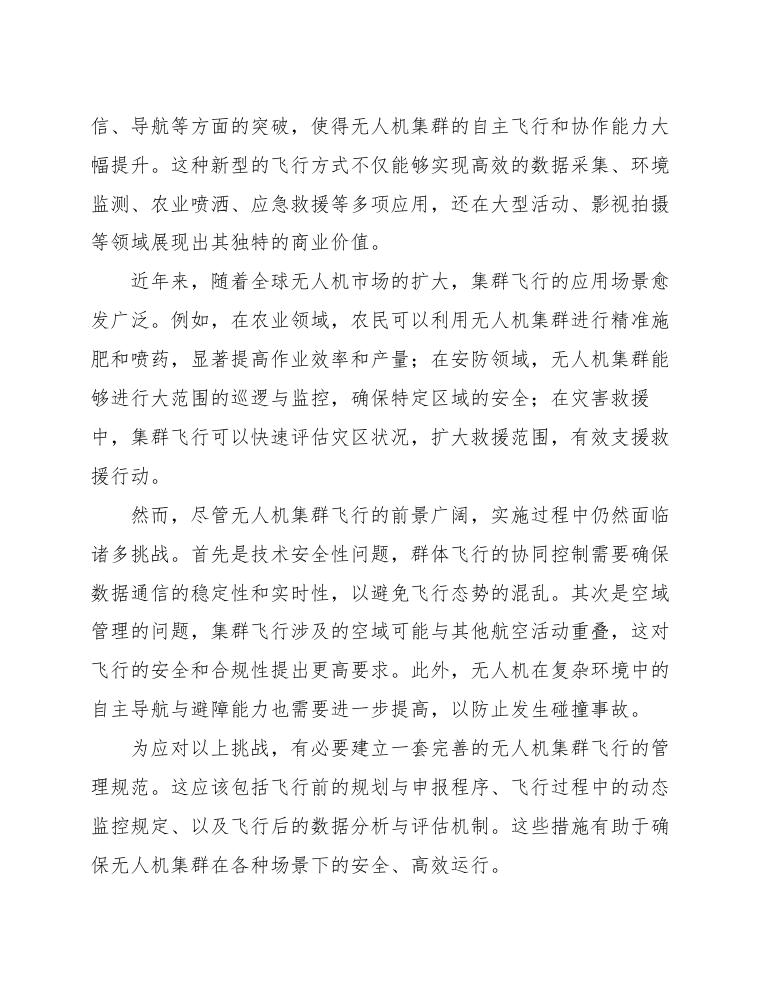 信、导航等方面的突破，使得无人机集群的自主飞行和协作能力大幅提升。这种新型的飞行方式不仅能够实现高效的数据采集、环境监测、农业喷洒、应急救援等多项应用，还在大型活动、影视拍摄等领域展现出其独特的商业价值。

近年来，随着全球无人机市场的扩大，集群飞行的应用场景愈发广泛。例如，在农业领域，农民可以利用无人机集群进行精准施肥和喷药，显著提高作业效率和产量；在安防领域，无人机集群能够进行大范围的巡逻与监控，确保特定区域的安全；在灾害救援中，集群飞行可以快速评估灾区状况，扩大救援范围，有效支援救援行动。

然而，尽管无人机集群飞行的前景广阔，实施过程中仍然面临诸多挑战。首先是技术安全性问题，群体飞行的协同控制需要确保数据通信的稳定性和实时性，以避免飞行态势的混乱。其次是空域管理的问题，集群飞行涉及的空域可能与其他航空活动重叠，这对飞行的安全和合规性提出更高要求。此外，无人机在复杂环境中的自主导航与避障能力也需要进一步提高，以防止发生碰撞事故。

为应对以上挑战，有必要建立一套完善的无人机集群飞行的管理规范。这应该包括飞行前的规划与申报程序、飞行过程中的动态监控规定、以及飞行后的数据分析与评估机制。这些措施有助于确保无人机集群在各种场景下的安全、高效运行。